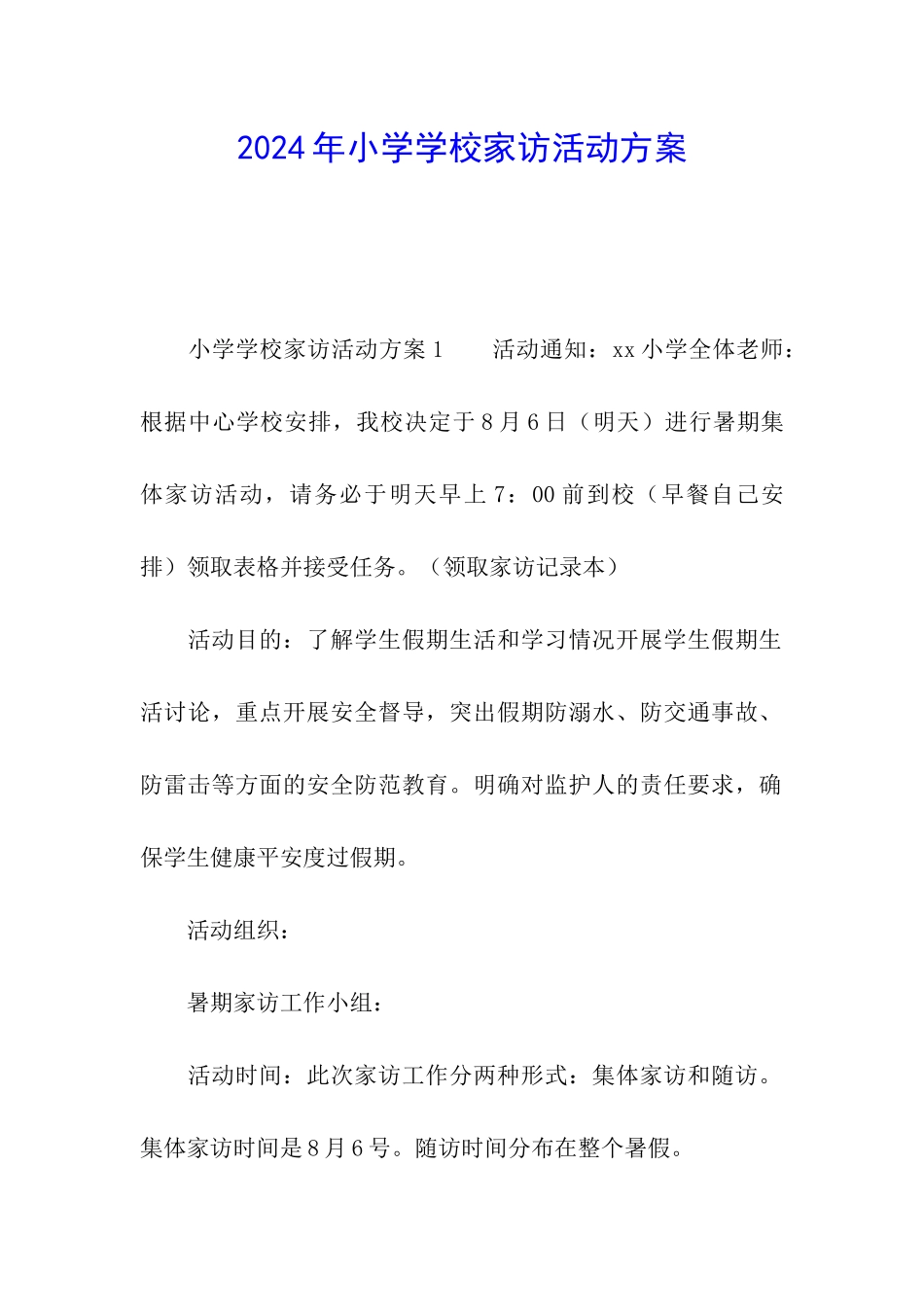 2024年小学学校家访活动方案

小学学校家访活动方案1　　活动通知：xx小学全体老师：根据中心学校安排，我校决定于8月6日（明天）进行暑期集体家访活动，请务必于明天早上7：00前到校（早餐自己安排）领取表格并接受任务。（领取家访记录本）

活动目的：了解学生假期生活和学习情况开展学生假期生活讨论，重点开展安全督导，突出假期防溺水、防交通事故、防雷击等方面的安全防范教育。明确对监护人的责任要求，确保学生健康平安度过假期。

活动组织：

暑期家访工作小组：

活动时间：此次家访工作分两种形式：集体家访和随访。集体家访时间是8月6号。随访时间分布在整个暑假。